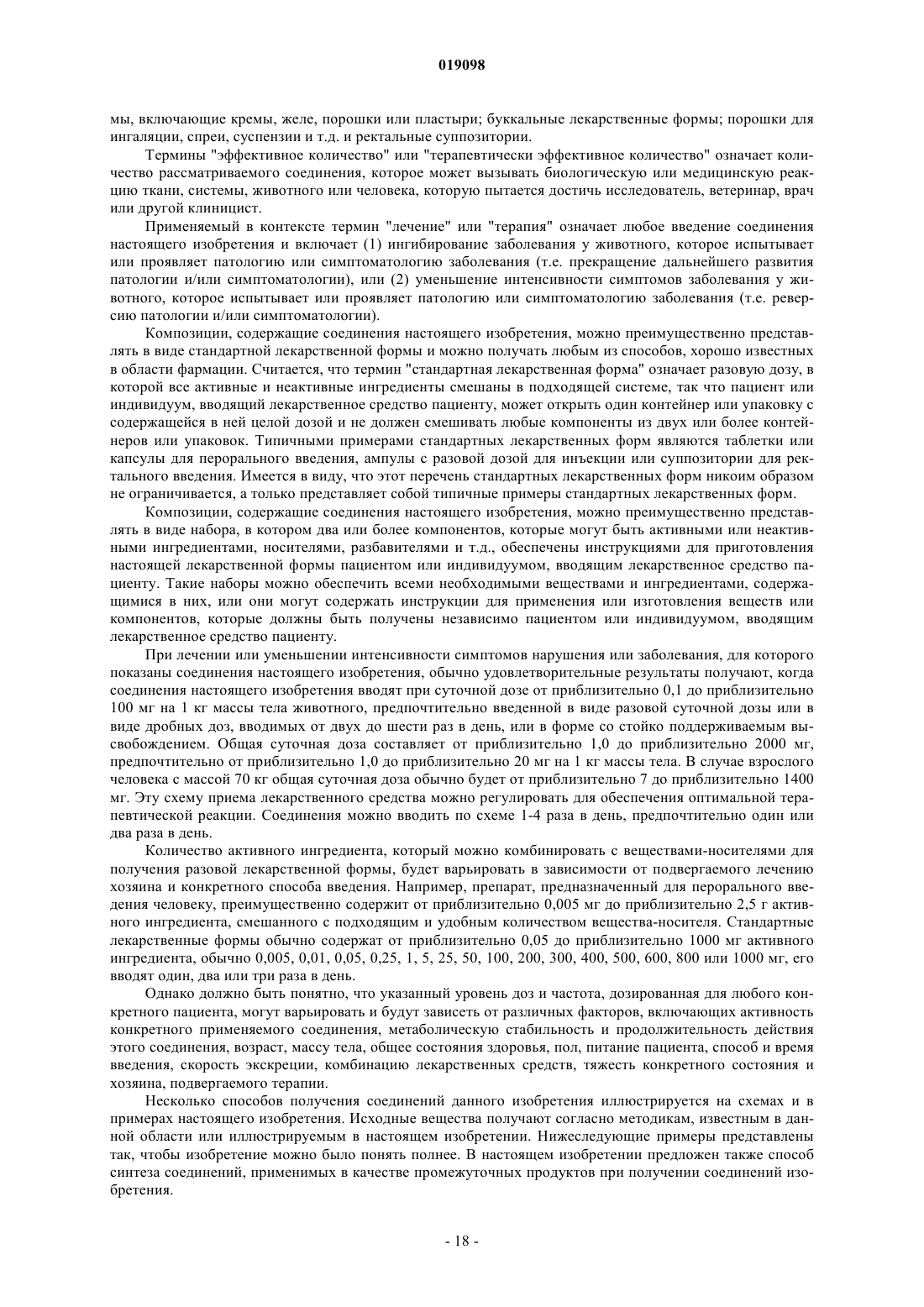 019098

мы, включающие кремы, желе, порошки или пластыри; буккальные лекарственные формы; порошки для ингаляции, спреи, суспензии и т.д. и ректальные суппозитории.

Термины "эффективное количество" или "терапевтически эффективное количество" означает количество рассматриваемого соединения, которое может вызывать биологическую или медицинскую реакцию ткани, системы, животного или человека, которую пытается достичь исследователь, ветеринар, врач или другой клиницист.

Применяемый в контексте термин "лечение" или "терапия" означает любое введение соединения настоящего изобретения и включает (1) ингибирование заболевания у животного, которое испытывает или проявляет патологию или симптоматологию заболевания (т.е. прекращение дальнейшего развития патологии и/или симптоматологии), или (2) уменьшение интенсивности симптомов заболевания у животного, которое испытывает или проявляет патологию или симптоматологию заболевания (т.е. реверсию патологии и/или симптоматологии).

Композиции, содержащие соединения настоящего изобретения, можно преимущественно представлять в виде стандартной лекарственной формы и можно получать любым из способов, хорошо известных в области фармации. Считается, что термин "стандартная лекарственная форма" означает разовую дозу, в которой все активные и неактивные ингредиенты смешаны в подходящей системе, так что пациент или индивидуум, вводящий лекарственное средство пациенту, может открыть один контейнер или упаковку с содержащейся в ней целой дозой и не должен смешивать любые компоненты из двух или более контейнеров или упаковок. Типичными примерами стандартных лекарственных форм являются таблетки или капсулы для перорального введения, ампулы с разовой дозой для инъекции или суппозитории для ректального введения. Имеется в виду, что этот перечень стандартных лекарственных форм никоим образом не ограничивается, а только представляет собой типичные примеры стандартных лекарственных форм.

Композиции, содержащие соединения настоящего изобретения, можно преимущественно представлять в виде набора, в котором два или более компонентов, которые могут быть активными или неактивными ингредиентами, носителями, разбавителями и т.д., обеспечены инструкциями для приготовления настоящей лекарственной формы пациентом или индивидуумом, вводящим лекарственное средство пациенту. Такие наборы можно обеспечить всеми необходимыми веществами и ингредиентами, содержащимися в них, или они могут содержать инструкции для применения или изготовления веществ или компонентов, которые должны быть получены независимо пациентом или индивидуумом, вводящим лекарственное средство пациенту.

При лечении или уменьшении интенсивности симптомов нарушения или заболевания, для которого показаны соединения настоящего изобретения, обычно удовлетворительные результаты получают, когда соединения настоящего изобретения вводят при суточной дозе от приблизительно 0,1 до приблизительно 100 мг на 1 кг массы тела животного, предпочтительно введенной в виде разовой суточной дозы или в виде дробных доз, вводимых от двух до шести раз в день, или в форме со стойко поддерживаемым высвобождением. Общая суточная доза составляет от приблизительно 1,0 до приблизительно 2000 мг, предпочтительно от приблизительно 1,0 до приблизительно 20 мг на 1 кг массы тела. В случае взрослого человека с массой 70 кг общая суточная доза обычно будет от приблизительно 7 до приблизительно 1400 мг. Эту схему приема лекарственного средства можно регулировать для обеспечения оптимальной терапевтической реакции. Соединения можно вводить по схеме 1-4 раза в день, предпочтительно один или два раза в день.

Количество активного ингредиента, который можно комбинировать с веществами-носителями для получения разовой лекарственной формы, будет варьировать в зависимости от подвергаемого лечению хозяина и конкретного способа введения. Например, препарат, предназначенный для перорального введения человеку, преимущественно содержит от приблизительно 0,005 мг до приблизительно 2,5 г активного ингредиента, смешанного с подходящим и удобным количеством вещества-носителя. Стандартные лекарственные формы обычно содержат от приблизительно 0,05 до приблизительно 1000 мг активного ингредиента, обычно 0,005, 0,01, 0,05, 0,25, 1, 5, 25, 50, 100, 200, 300, 400, 500, 600, 800 или 1000 мг, его вводят один, два или три раза в день.

Однако должно быть понятно, что указанный уровень доз и частота, дозированная для любого конкретного пациента, могут варьировать и будут зависеть от различных факторов, включающих активность конкретного применяемого соединения, метаболическую стабильность и продолжительность действия этого соединения, возраст, массу тела, общее состояния здоровья, пол, питание пациента, способ и время введения, скорость экскреции, комбинацию лекарственных средств, тяжесть конкретного состояния и хозяина, подвергаемого терапии.

Несколько способов получения соединений данного изобретения иллюстрируется на схемах и в примерах настоящего изобретения. Исходные вещества получают согласно методикам, известным в данной области или иллюстрируемым в настоящем изобретении. Нижеследующие примеры представлены так, чтобы изобретение можно было понять полнее. В настоящем изобретении предложен также способ синтеза соединений, применимых в качестве промежуточных продуктов при получении соединений изобретения.

- 18 -